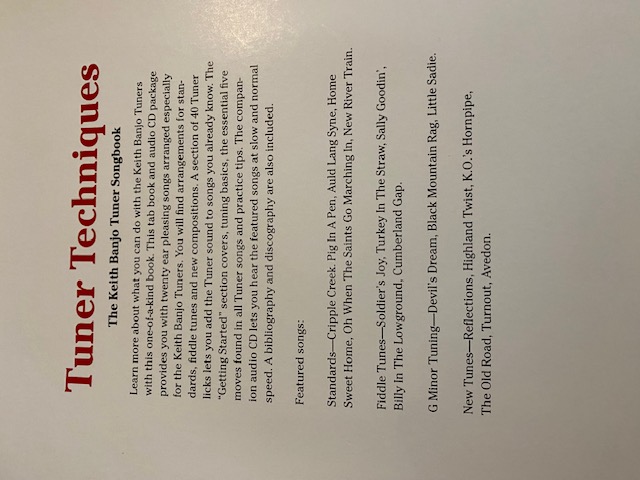 Tuner Techniques

The Keith Banjo Tuner Songbook

Learn more about what you can do with the Keith Banjo Tuners with this one-of-a-kind book. This tab book and audio CD package provides you with twenty ear pleasing songs arranged especially for the Keith Banjo Tuners. You will find arrangements for standards, fiddle tunes and new compositions. A section of 40 Tuner licks lets you add the Tuner sound to songs you already know. The "Getting Started" section covers, tuning basics, the essential five moves found in all Tuner songs and practice tips. The companion audio CD lets you hear the featured songs at slow and normal speed. A bibliography and discography are also included.

Featured songs:

Standards—Cripple Creek. Pig In A Pen, Auld Lang Syne, Home Sweet Home, Oh When The Saints Go Marching In, New River Train.

Fiddle Tunes—Soldier's Joy, Turkey In The Straw, Sally Goodin', Billy In The Lowground, Cumberland Gap.

G Minor Tuning—Devil's Dream, Black Mountain Rag, Little Sadie.

New Tunes—Reflections, Highland Twist, K.O.'s Hornpipe, The Old Road, Turnout, Avedon.